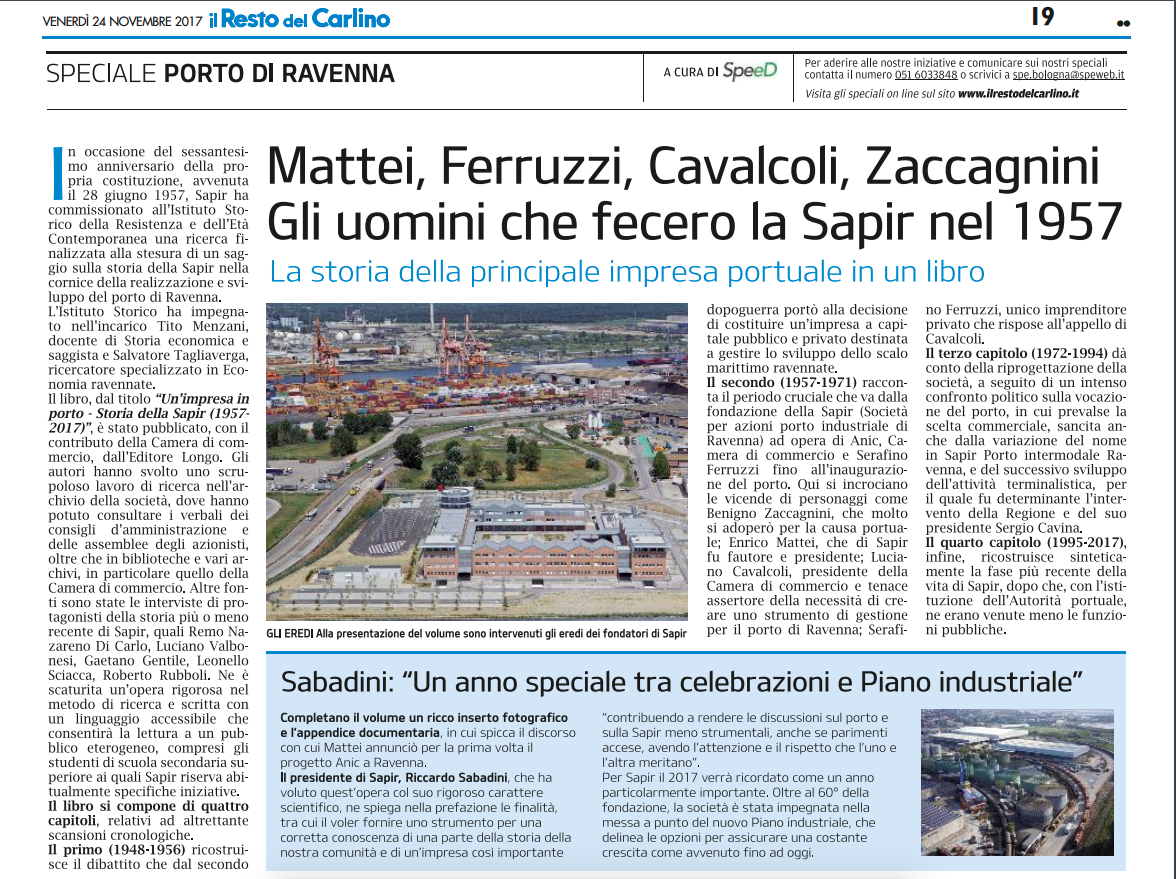 VENERDÌ 24 NOVEMBRE 2017 il Resto del Carlino

19

SPECIALE PORTO DI RAVENNA

A CURA DI SpeeD

Per aderire alle nostre iniziative e comunicare sui nostri speciali contatta il numero 051 6033848 o scrivici a spe.bologna@speweb.it

Visita gli speciali on line sul sito www.ilrestodelcarlino.it

Mattei, Ferruzzi, Cavalcoli, Zaccagnini
Gli uomini che fecero la Sapir nel 1957

La storia della principale impresa portuale in un libro

In occasione del sessantesimo anniversario della propria costituzione, avvenuta il 28 giugno 1957, Sapir ha commissionato all'Istituto Storico della Resistenza e dell'Età Contemporanea una ricerca finalizzata alla stesura di un saggio sulla storia della Sapir nella cornice della realizzazione e sviluppo del porto di Ravenna.

L'Istituto Storico ha impegnato nell'incarico Tito Menzani, docente di Storia economica e saggista e Salvatore Tagliaverga, ricercatore specializzato in Economia ravennate.

Il libro, dal titolo "Un'impresa in porto - Storia della Sapir (1957-2017)", è stato pubblicato, con il contributo della Camera di commercio, dall'Editore Longo. Gli autori hanno svolto uno scrupoloso lavoro di ricerca nell'archivio della società, dove hanno potuto consultare i verbali dei consigli d'amministrazione e delle assemblee degli azionisti, oltre che in biblioteche e vari archivi, in particolare quello della Camera di commercio. Altre fonti sono state le interviste di protagonisti della storia più o meno recente di Sapir, quali Remo Nazareno Di Carlo, Luciano Valbonesi, Gaetano Gentile, Leonello Sciacca, Roberto Rubboli. Ne è scaturita un'opera rigorosa nel metodo di ricerca e scritta con un linguaggio accessibile che consentirà la lettura a un pubblico eterogeneo, compresi gli studenti di scuola secondaria superiore ai quali Sapir riserva abitualmente specifiche iniziative.

Il libro si compone di quattro capitoli, relativi ad altrettante scansioni cronologiche.

Il primo (1948-1956) ricostruisce il dibattito che dal secondo dopoguerra portò alla decisione di costituire un'impresa a capitale pubblico e privato destinata a gestire lo sviluppo dello scalo marittimo ravennate.

Il secondo (1957-1971) racconta il periodo cruciale che va dalla fondazione della Sapir (Società per azioni porto industriale di Ravenna) ad opera di Anic, Camera di commercio e Serafino Ferruzzi fino all'inaugurazione del porto. Qui si incrociano le vicende di personaggi come Benigno Zaccagnini, che molto si adoperò per la causa portuale; Enrico Mattei, che di Sapir fu fautore e presidente; Luciano Cavalcoli, presidente della Camera di commercio e tenace assertore della necessità di creare uno strumento di gestione per il porto di Ravenna; Serafino Ferruzzi, unico imprenditore privato che rispose all'appello di Cavalcoli.

Il terzo capitolo (1972-1994) dà conto della riprogettazione della società, a seguito di un intenso confronto politico sulla vocazione del porto, in cui prevalse la scelta commerciale, sancita anche dalla variazione del nome in Sapir Porto intermodale Ravenna, e del successivo sviluppo dell'attività terminalistica, per il quale fu determinante l'intervento della Regione e del suo presidente Sergio Cavina.

Il quarto capitolo (1995-2017), infine, ricostruisce sinteticamente la fase più recente della vita di Sapir, dopo che, con l'istituzione dell'Autorità portuale, ne erano venute meno le funzioni pubbliche.

GLI EREDI Alla presentazione del volume sono intervenuti gli eredi dei fondatori di Sapir

Sabadini: "Un anno speciale tra celebrazioni e Piano industriale"

Completano il volume un ricco inserto fotografico e l'appendice documentaria, in cui spicca il discorso con cui Mattei annunciò per la prima volta il progetto Anic a Ravenna.

Il presidente di Sapir, Riccardo Sabadini, che ha voluto quest'opera col suo rigoroso carattere scientifico, ne spiega nella prefazione le finalità, tra cui il voler fornire uno strumento per una corretta conoscenza di una parte della storia della nostra comunità e di un'impresa così importante "contribuendo a rendere le discussioni sul porto e sulla Sapir meno strumentali, anche se parimenti accese, avendo l'attenzione e il rispetto che l'uno e l'altra meritano".

Per Sapir il 2017 verrà ricordato come un anno particolarmente importante. Oltre al 60° della fondazione, la società è stata impegnata nella messa a punto del nuovo Piano industriale, che delinea le opzioni per assicurare una costante crescita come avvenuto fino ad oggi.